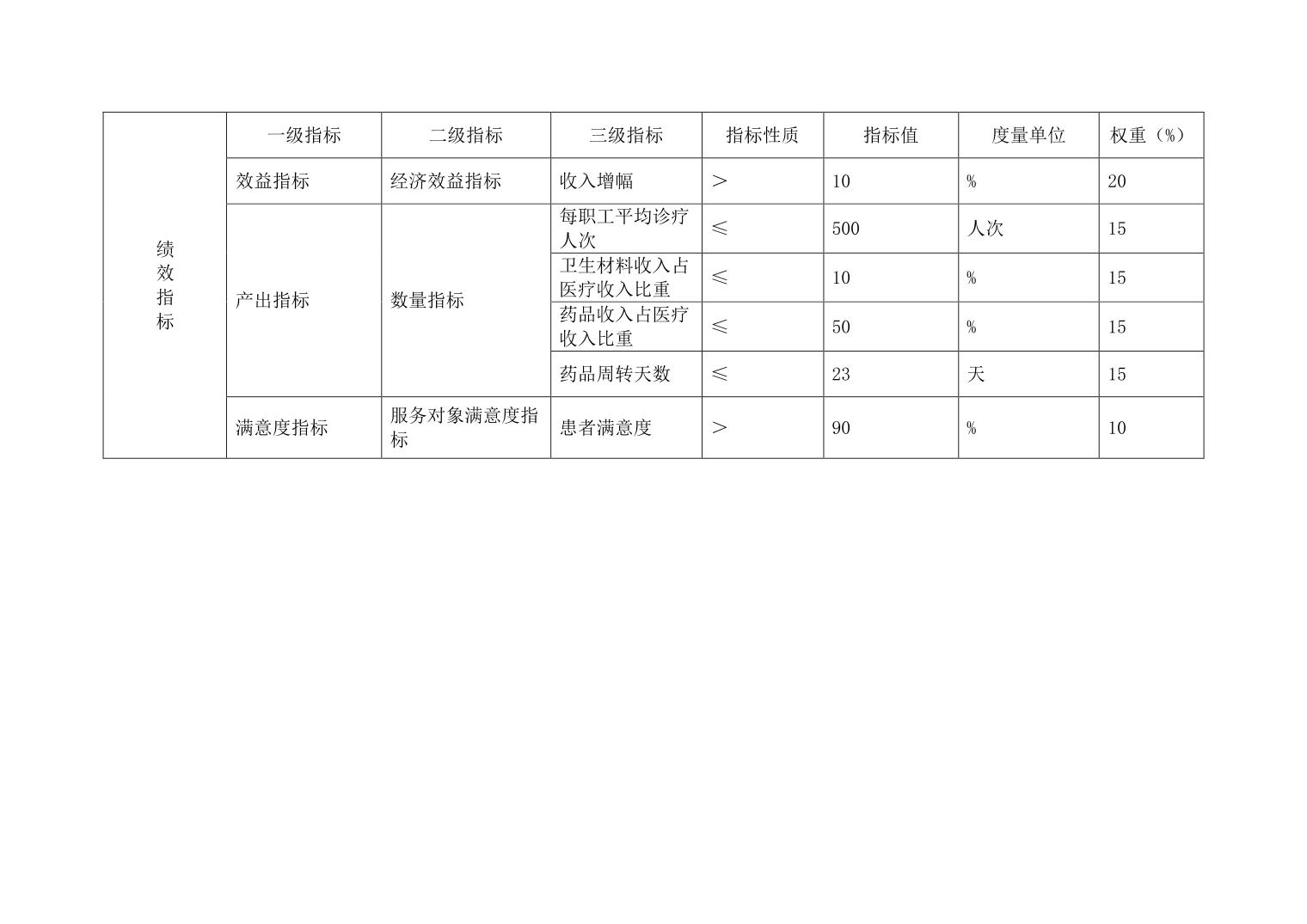 | 绩效指标 | 一级指标 | 二级指标 | 三级指标 | 指标性质 | 指标值 | 度量单位 | 权重（%） |
|---|---|---|---|---|---|---|---|
| | 效益指标 | 经济效益指标 | 收入增幅 | ＞ | 10 | % | 20 |
| | 产出指标 | 数量指标 | 每职工平均诊疗人次 | ≤ | 500 | 人次 | 15 |
| | | | 卫生材料收入占医疗收入比重 | ≤ | 10 | % | 15 |
| | | | 药品收入占医疗收入比重 | ≤ | 50 | % | 15 |
| | | | 药品周转天数 | ≤ | 23 | 天 | 15 |
| | 满意度指标 | 服务对象满意度指标 | 患者满意度 | ＞ | 90 | % | 10 |